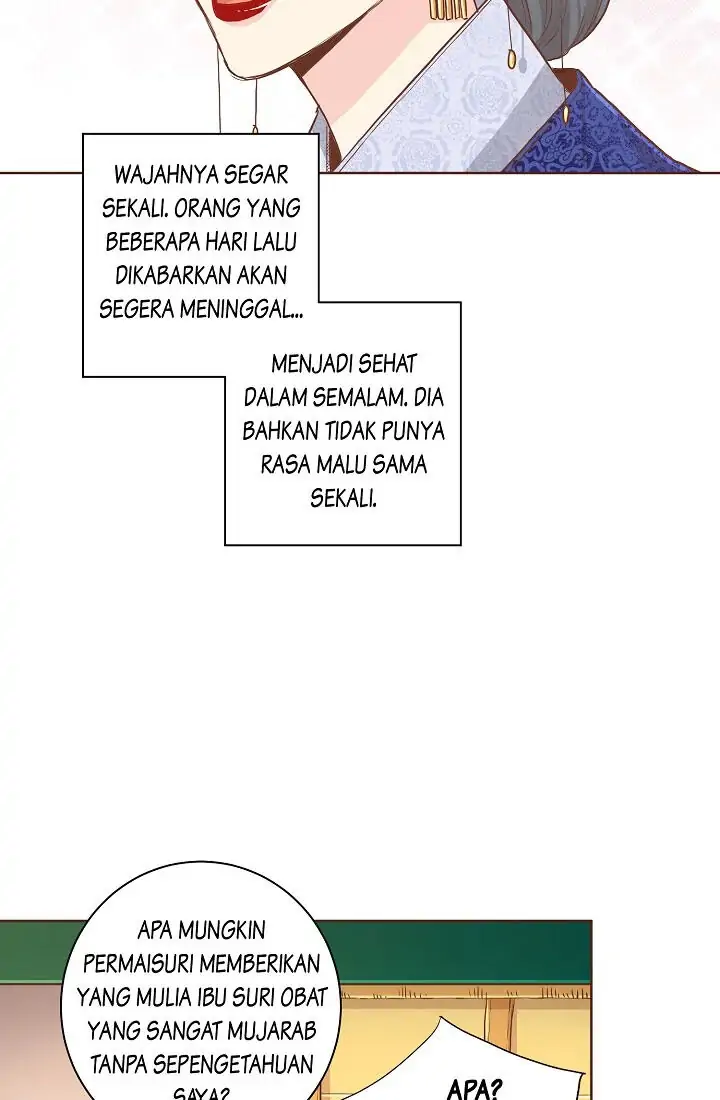 WAJAHNYA SEGAR SEKALI. ORANG YANG BEBERAPA HARI LALU DIKABARKAN AKAN SEGERA MENINGGAL...

MENJADI SEHAT DALAM SEMALAM. DIA BAHKAN TIDAK PUNYA RASA MALU SAMA SEKALI.

APA MUNGKIN PERMAISURI MEMBERIKAN YANG MULIA IBU SURI OBAT YANG SANGAT MUJARAB TANPA SEPENGETAHUAN SAYA?

APA?